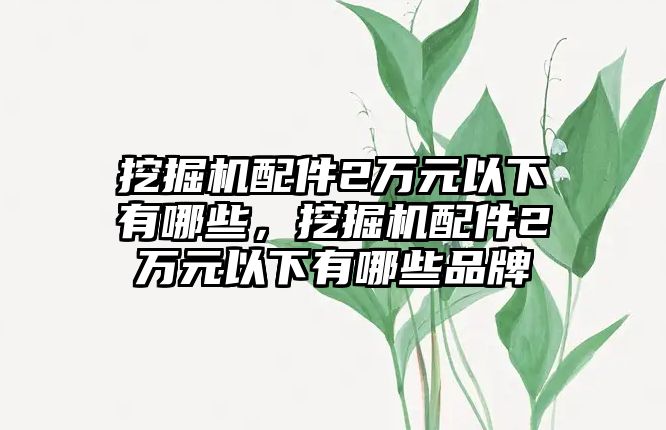 挖掘机配件2万元以下有哪些，挖掘机配件2万元以下有哪些品牌